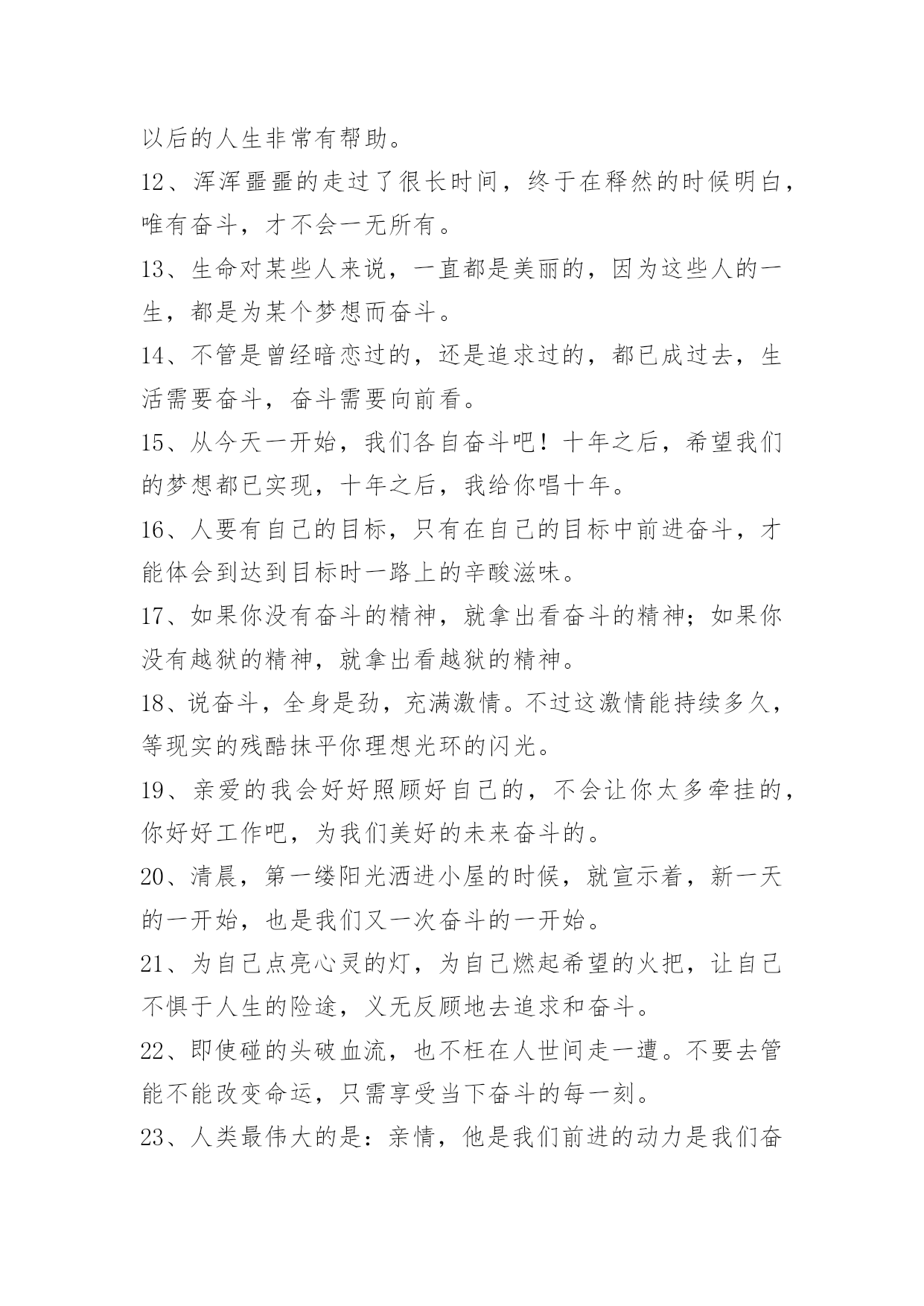 以后的人生非常有帮助。

12、浑浑噩噩的走过了很长时间，终于在释然的时候明白，唯有奋斗，才不会一无所有。

13、生命对某些人来说，一直都是美丽的，因为这些人的一生，都是为某个梦想而奋斗。

14、不管是曾经暗恋过的，还是追求过的，都已成过去，生活需要奋斗，奋斗需要向前看。

15、从今天一开始，我们各自奋斗吧！十年之后，希望我们的梦想都已实现，十年之后，我给你唱十年。

16、人要有自己的目标，只有在自己的目标中前进奋斗，才能体会到达到目标时一路上的辛酸滋味。

17、如果你没有奋斗的精神，就拿出看奋斗的精神；如果你没有越狱的精神，就拿出看越狱的精神。

18、说奋斗，全身是劲，充满激情。不过这激情能持续多久，等现实的残酷抹平你理想光环的闪光。

19、亲爱的我会好好照顾好自己的，不会让你太多牵挂的，你好好工作吧，为我们美好的未来奋斗的。

20、清晨，第一缕阳光洒进小屋的时候，就宣示着，新一天的一开始，也是我们又一次奋斗的一开始。

21、为自己点亮心灵的灯，为自己燃起希望的火把，让自己不惧于人生的险途，义无反顾地去追求和奋斗。

22、即使碰的头破血流，也不枉在人世间走一遭。不要去管能不能改变命运，只需享受当下奋斗的每一刻。

23、人类最伟大的是：亲情，他是我们前进的动力是我们奋